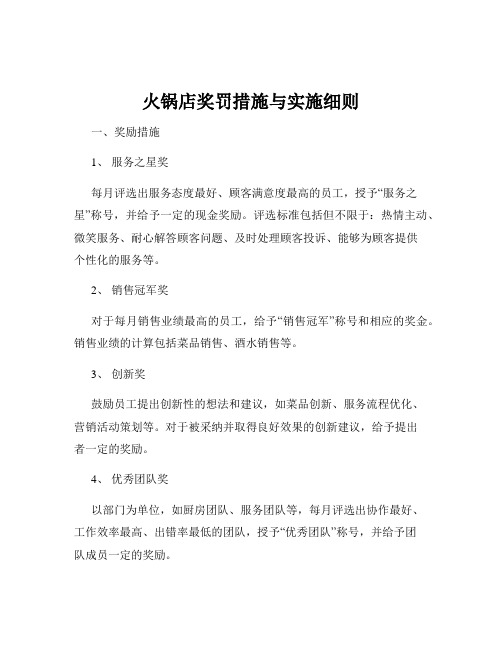 火锅店奖罚措施与实施细则

一、奖励措施

1、 服务之星奖

每月评选出服务态度最好、顾客满意度最高的员工，授予“服务之星”称号，并给予一定的现金奖励。评选标准包括但不限于：热情主动、微笑服务、耐心解答顾客问题、及时处理顾客投诉、能够为顾客提供个性化的服务等。

2、 销售冠军奖

对于每月销售业绩最高的员工，给予“销售冠军”称号和相应的奖金。销售业绩的计算包括菜品销售、酒水销售等。

3、 创新奖

鼓励员工提出创新性的想法和建议，如菜品创新、服务流程优化、营销活动策划等。对于被采纳并取得良好效果的创新建议，给予提出者一定的奖励。

4、 优秀团队奖

以部门为单位，如厨房团队、服务团队等，每月评选出协作最好、工作效率最高、出错率最低的团队，授予“优秀团队”称号，并给予团队成员一定的奖励。